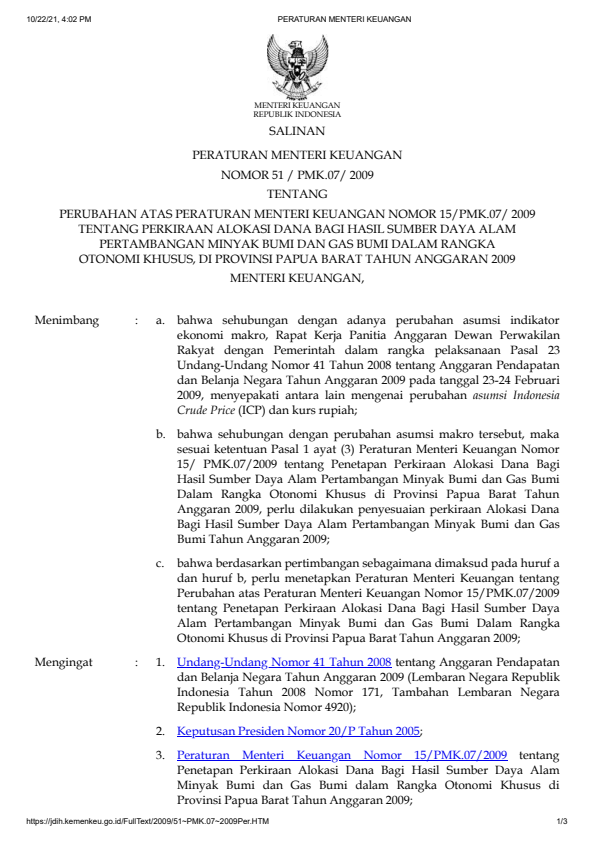 10/22/21, 4:02 PM PERATURAN MENTERI KEUANGAN

MENTERI KEUANGAN
REPUBLIK INDONESIA

SALINAN

PERATURAN MENTERI KEUANGAN
NOMOR 51 / PMK.07/ 2009
TENTANG

PERUBAHAN ATAS PERATURAN MENTERI KEUANGAN NOMOR 15/PMK.07/ 2009 TENTANG PERKIRAAN ALOKASI DANA BAGI HASIL SUMBER DAYA ALAM PERTAMBANGAN MINYAK BUMI DAN GAS BUMI DALAM RANGKA OTONOMI KHUSUS, DI PROVINSI PAPUA BARAT TAHUN ANGGARAN 2009

MENTERI KEUANGAN,

Menimbang : a. bahwa sehubungan dengan adanya perubahan asumsi indikator ekonomi makro, Rapat Kerja Panitia Anggaran Dewan Perwakilan Rakyat dengan Pemerintah dalam rangka pelaksanaan Pasal 23 Undang-Undang Nomor 41 Tahun 2008 tentang Anggaran Pendapatan dan Belanja Negara Tahun Anggaran 2009 pada tanggal 23-24 Februari 2009, menyepakati antara lain mengenai perubahan asumsi Indonesia Crude Price (ICP) dan kurs rupiah;

b. bahwa sehubungan dengan perubahan asumsi makro tersebut, maka sesuai ketentuan Pasal 1 ayat (3) Peraturan Menteri Keuangan Nomor 15/ PMK.07/2009 tentang Penetapan Perkiraan Alokasi Dana Bagi Hasil Sumber Daya Alam Pertambangan Minyak Bumi dan Gas Bumi Dalam Rangka Otonomi Khusus di Provinsi Papua Barat Tahun Anggaran 2009, perlu dilakukan penyesuaian perkiraan Alokasi Dana Bagi Hasil Sumber Daya Alam Pertambangan Minyak Bumi dan Gas Bumi Tahun Anggaran 2009;

c. bahwa berdasarkan pertimbangan sebagaimana dimaksud pada huruf a dan huruf b, perlu menetapkan Peraturan Menteri Keuangan tentang Perubahan atas Peraturan Menteri Keuangan Nomor 15/PMK.07/2009 tentang Penetapan Perkiraan Alokasi Dana Bagi Hasil Sumber Daya Alam Pertambangan Minyak Bumi dan Gas Bumi Dalam Rangka Otonomi Khusus di Provinsi Papua Barat Tahun Anggaran 2009;

Mengingat : 1. Undang-Undang Nomor 41 Tahun 2008 tentang Anggaran Pendapatan dan Belanja Negara Tahun Anggaran 2009 (Lembaran Negara Republik Indonesia Tahun 2008 Nomor 171, Tambahan Lembaran Negara Republik Indonesia Nomor 4920);

2. Keputusan Presiden Nomor 20/P Tahun 2005;

3. Peraturan Menteri Keuangan Nomor 15/PMK.07/2009 tentang Penetapan Perkiraan Alokasi Dana Bagi Hasil Sumber Daya Alam Minyak Bumi dan Gas Bumi dalam Rangka Otonomi Khusus di Provinsi Papua Barat Tahun Anggaran 2009;

https://jdih.kemenkeu.go.id/FullText/2009/51~PMK.07~2009Per.HTM 1/3